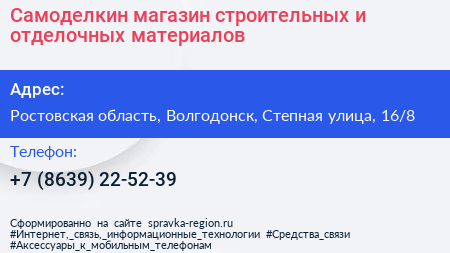 Самоделкин магазин строительных и отделочных материалов

Адрес:

Ростовская область, Волгодонск, Степная улица, 16/8

Телефон:

+7 (8639) 22-52-39

Сформированно на сайте spravka-region.ru
#Интернет,_связь,_информационные_технологии #Средства_связи
#Аксессуары_к_мобильным_телефонам